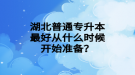 湖北普通专升本最好从什么时候开始准备？